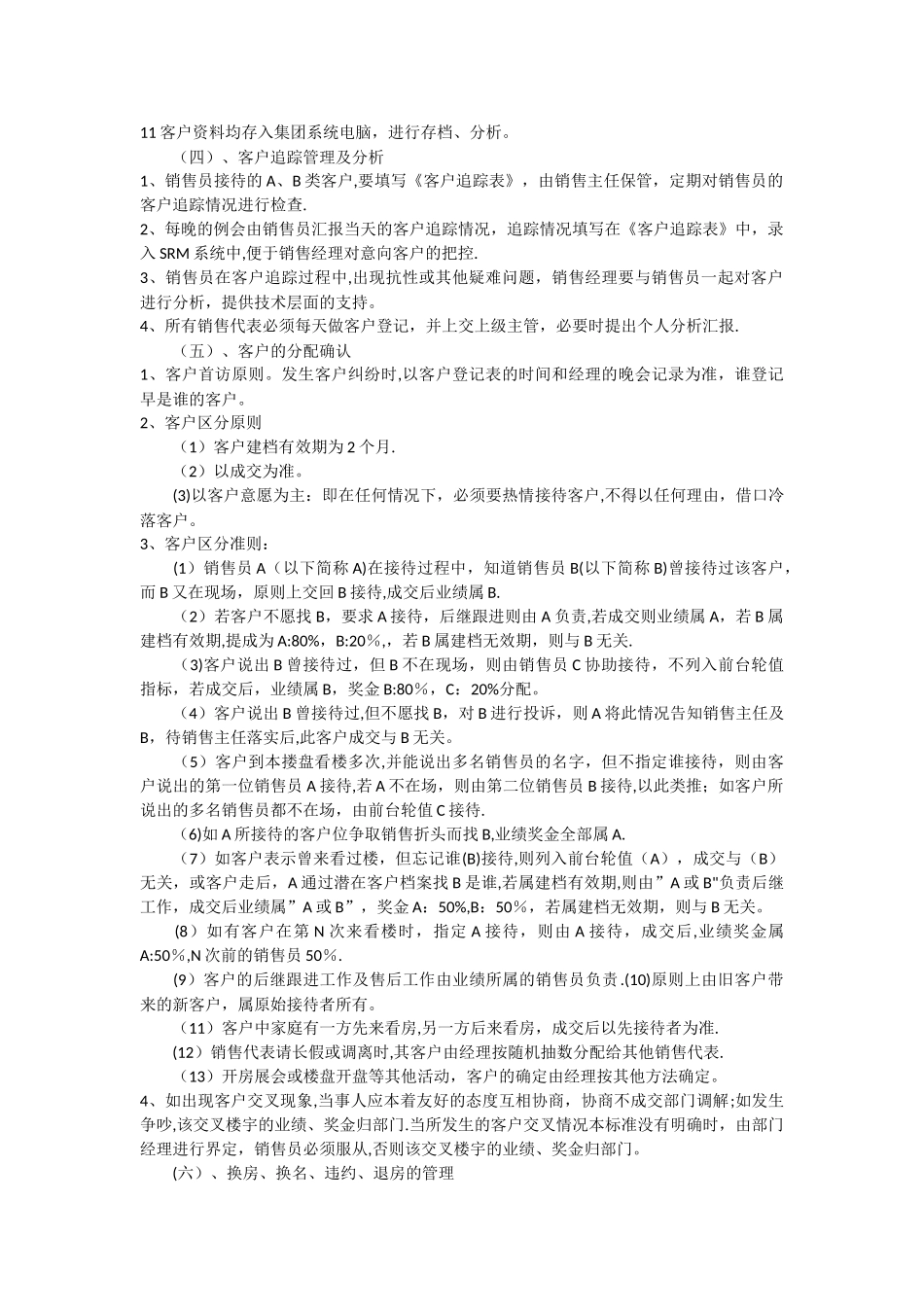 11 客户资料均存入集团系统电脑，进行存档、分析。

（四）、客户追踪管理及分析

1、销售员接待的 A、B 类客户，要填写《客户追踪表》，由销售主任保管，定期对销售员的客户追踪情况进行检查.

2、每晚的例会由销售员汇报当天的客户追踪情况，追踪情况填写在《客户追踪表》中，录入 SRM 系统中,便于销售经理对意向客户的把控.

3、销售员在客户追踪过程中,出现抗性或其他疑难问题，销售经理要与销售员一起对客户进行分析，提供技术层面的支持。

4、所有销售代表必须每天做客户登记，并上交上级主管，必要时提出个人分析汇报.

（五）、客户的分配确认

1、客户首访原则。发生客户纠纷时,以客户登记表的时间和经理的晚会记录为准，谁登记早是谁的客户。

2、客户区分原则

（1）客户建档有效期为 2 个月.

（2）以成交为准。

(3)以客户意愿为主：即在任何情况下，必须要热情接待客户,不得以任何理由，借口冷落客户。

3、客户区分准则：

（1）销售员 A（以下简称 A)在接待过程中，知道销售员 B(以下简称 B)曾接待过该客户，而 B 又在现场，原则上交回 B 接待,成交后业绩属 B.

（2）若客户不愿找 B，要求 A 接待，后继跟进则由 A 负责,若成交则业绩属 A，若 B 属建档有效期,提成为 A:80%，B:20％,，若 B 属建档无效期，则与 B 无关.

(3)客户说出 B 曾接待过，但 B 不在现场，则由销售员 C 协助接待，不列入前台轮值指标，若成交后，业绩属 B，奖金 B:80％，C：20%分配。

（4）客户说出 B 曾接待过,但不愿找 B，对 B 进行投诉，则 A 将此情况告知销售主任及 B，待销售主任落实后,此客户成交与 B 无关。

（5）客户到本搂盘看楼多次,并能说出多名销售员的名字，但不指定谁接待，则由客户说出的第一位销售员 A 接待,若 A 不在场，则由第二位销售员 B 接待,以此类推；如客户所说出的多名销售员都不在场，由前台轮值 C 接待.

(6)如 A 所接待的客户位争取销售折头而找 B,业绩奖金全部属 A.

（7）如客户表示曾来看过楼，但忘记谁(B)接待,则列入前台轮值（A），成交与（B）无关，或客户走后，A 通过潜在客户档案找 B 是谁,若属建档有效期,则由”A 或 B"负责后继工作，成交后业绩属”A 或 B”，奖金 A：50%,B：50％，若属建档无效期，则与 B 无关。

(8）如有客户在第 N 次来看楼时，指定 A 接待，则由 A 接待，成交后,业绩奖金属 A:50％,N 次前的销售员 50％.

(9）客户的后继跟进工作及售后工作由业绩所属的销售员负责.(10)原则上由旧客户带来的新客户，属原始接待者所有。

（11）客户中家庭有一方先来看房,另一方后来看房，成交后以先接待者为准.

(12）销售代表请长假或调离时,其客户由经理按随机抽数分配给其他销售代表.

（13）开房展会或楼盘开盘等其他活动，客户的确定由经理按其他方法确定。

4、如出现客户交叉现象,当事人应本着友好的态度互相协商，协商不成交部门调解;如发生争吵,该交叉楼宇的业绩、奖金归部门.当所发生的客户交叉情况本标准没有明确时，由部门经理进行界定，销售员必须服从,否则该交叉楼宇的业绩、奖金归部门。

(六）、换房、换名、违约、退房的管理